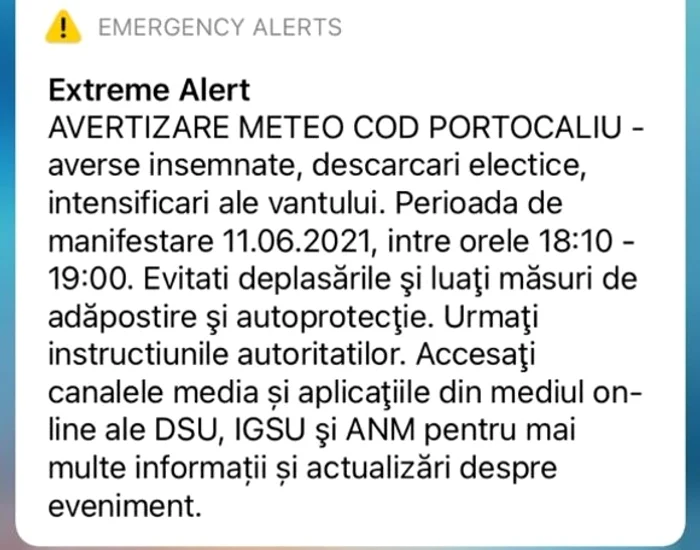 EMERGENCY ALERTS

Extreme Alert
AVERTIZARE METEO COD PORTOCALIU - averse insemnate, descarcari electice, intensificari ale vantului. Perioada de manifestare 11.06.2021, intre orele 18:10 - 19:00. Evitati deplasările şi luaţi măsuri de adăpostire şi autoprotecţie. Urmaţi instructiunile autoritatilor. Accesaţi canalele media și aplicaţiile din mediul on-line ale DSU, IGSU şi ANM pentru mai multe informații și actualizări despre eveniment.